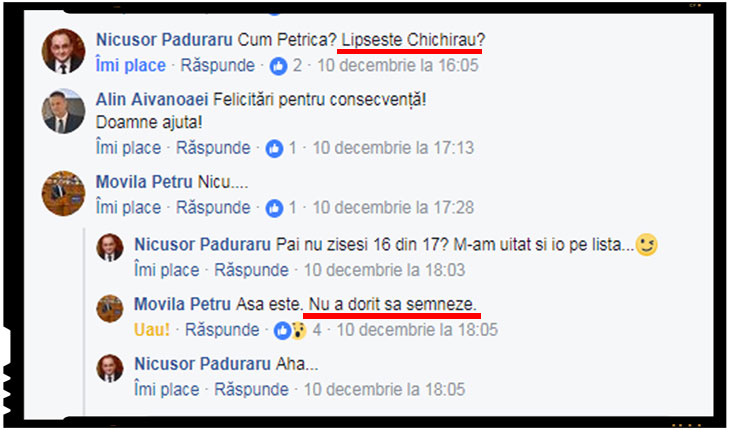 Nicusor Paduraru Cum Petrica? Lipseste Chichirau?
Îmi place · Răspunde · 2 · 10 decembrie la 16:05

Alin Aivanoaei Felicitări pentru consecvență!
Doamne ajuta!
Îmi place · Răspunde · 1 · 10 decembrie la 17:13

Movila Petru Nicu....
Îmi place · Răspunde · 1 · 10 decembrie la 17:28

Nicusor Paduraru Pai nu zisesi 16 din 17? M-am uitat si io pe lista...
Îmi place · Răspunde · 10 decembrie la 18:03

Movila Petru Asa este. Nu a dorit sa semneze.
Uau! · Răspunde · 4 · 10 decembrie la 18:05

Nicusor Paduraru Aha...
Îmi place · Răspunde · 10 decembrie la 18:05